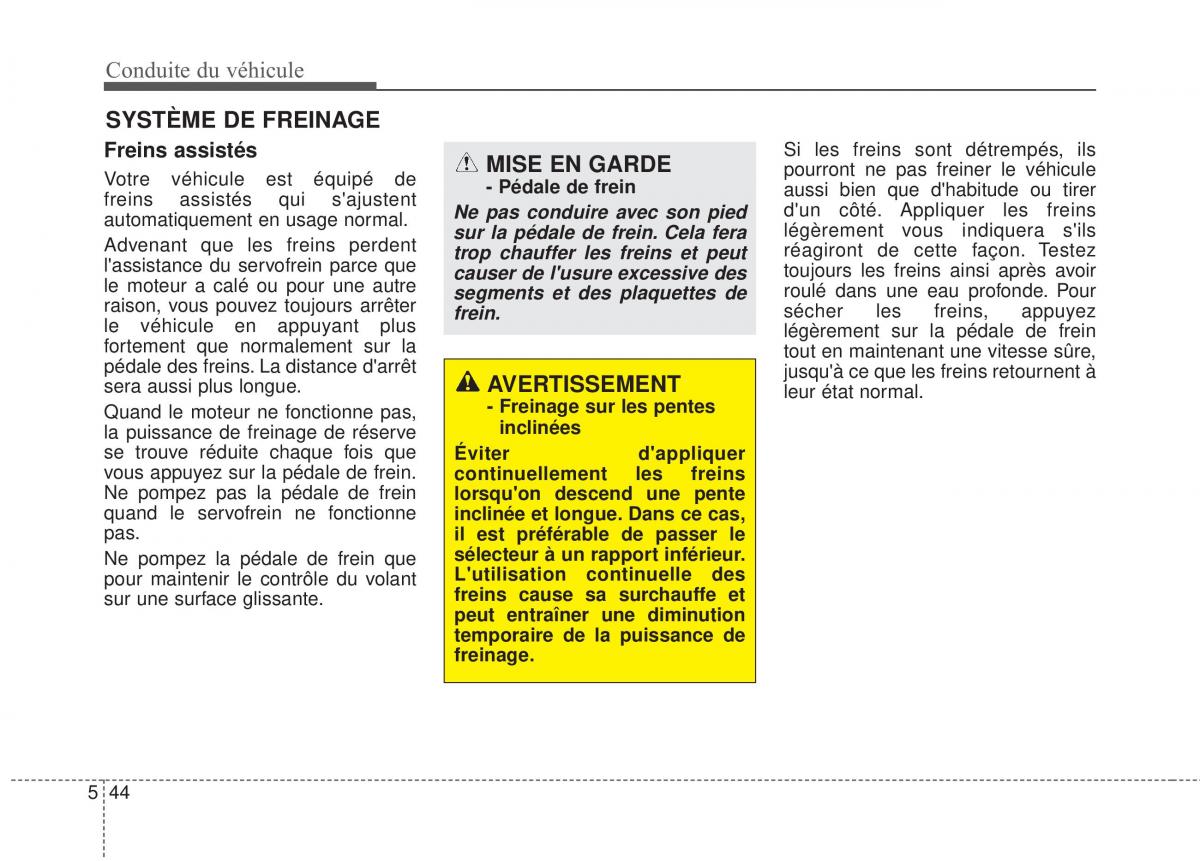 Conduite du véhicule

SYSTÈME DE FREINAGE

Freins assistés

Votre véhicule est équipé de freins assistés qui s'ajustent automatiquement en usage normal.

Advenant que les freins perdent l'assistance du servofrein parce que le moteur a calé ou pour une autre raison, vous pouvez toujours arrêter le véhicule en appuyant plus fortement que normalement sur la pédale des freins. La distance d'arrêt sera aussi plus longue.

Quand le moteur ne fonctionne pas, la puissance de freinage de réserve se trouve réduite chaque fois que vous appuyez sur la pédale de frein. Ne pompez pas la pédale de frein quand le servofrein ne fonctionne pas.

Ne pompez la pédale de frein que pour maintenir le contrôle du volant sur une surface glissante.

MISE EN GARDE
- Pédale de frein

Ne pas conduire avec son pied sur la pédale de frein. Cela fera trop chauffer les freins et peut causer de l'usure excessive des segments et des plaquettes de frein.

AVERTISSEMENT
- Freinage sur les pentes inclinées

Éviter d'appliquer continuellement les freins lorsqu'on descend une pente inclinée et longue. Dans ce cas, il est préférable de passer le sélecteur à un rapport inférieur. L'utilisation continuelle des freins cause sa surchauffe et peut entraîner une diminution temporaire de la puissance de freinage.

Si les freins sont détrempés, ils pourront ne pas freiner le véhicule aussi bien que d'habitude ou tirer d'un côté. Appliquer les freins légèrement vous indiquera s'ils réagiront de cette façon. Testez toujours les freins ainsi après avoir roulé dans une eau profonde. Pour sécher les freins, appuyez légèrement sur la pédale de frein tout en maintenant une vitesse sûre, jusqu'à ce que les freins retournent à leur état normal.

5 44